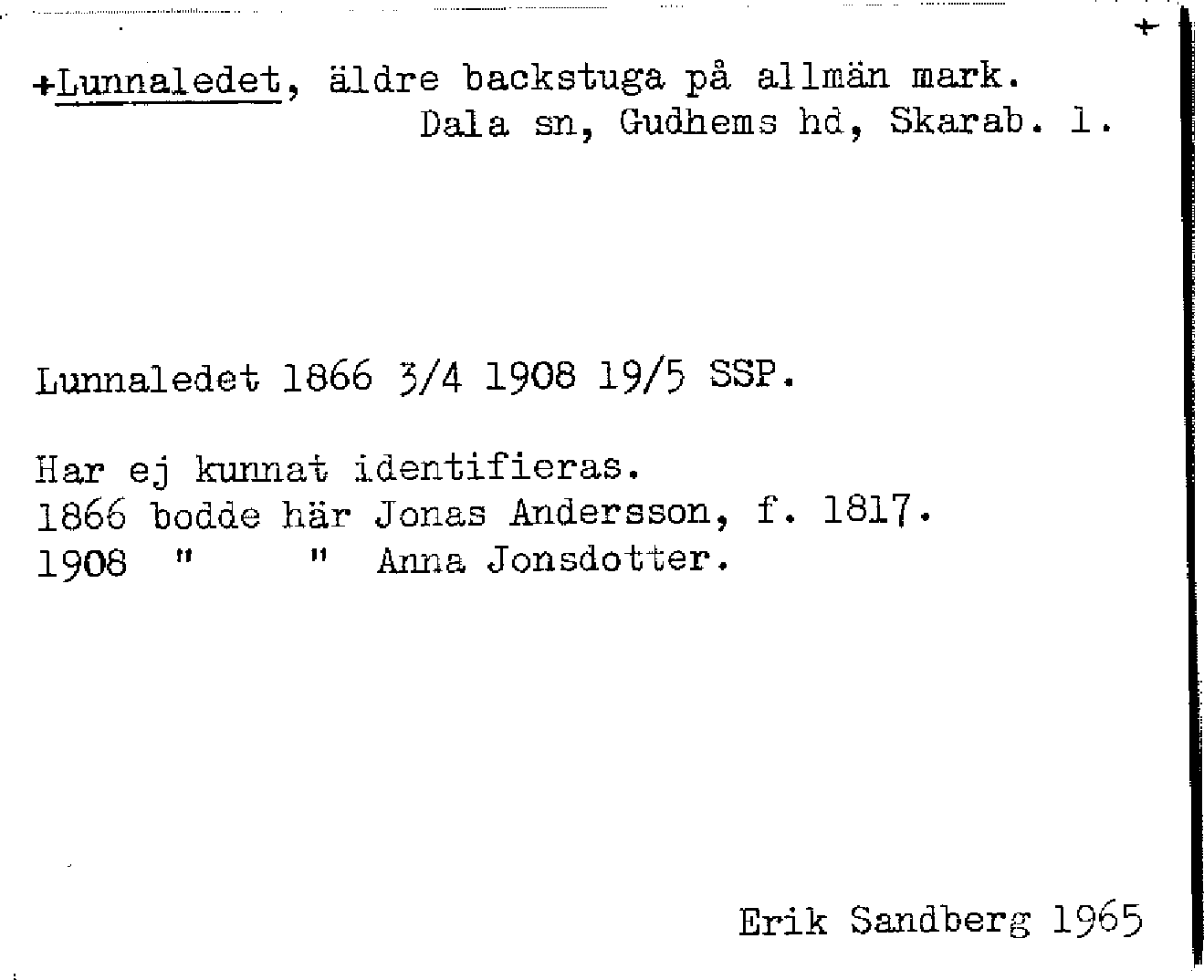 +

+Lunnaledet, äldre backstuga på allmän mark.
Dala sn, Gudhems hd, Skarab. l.

Lunnaledet 1866 3/4 1908 19/5 SSP.

Har ej kunnat identifieras.
1866 bodde här Jonas Andersson, f. 1817.
1908 " " Anna Jonsdotter.

Erik Sandberg 1965